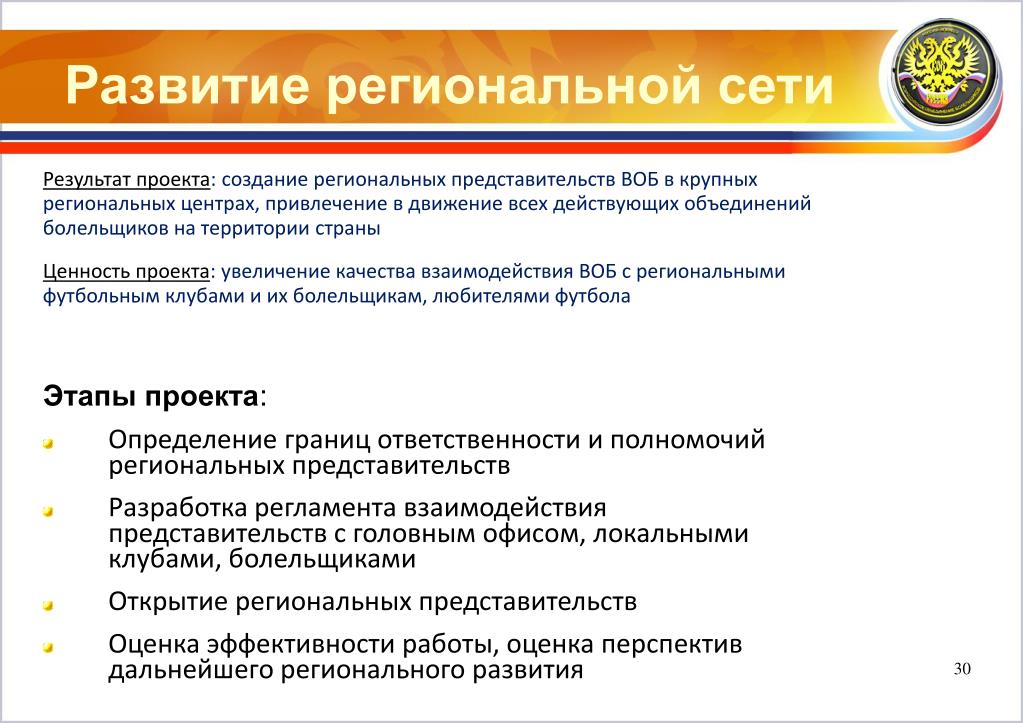 Развитие региональной сети

Результат проекта: создание региональных представительств ВОБ в крупных региональных центрах, привлечение в движение всех действующих объединений болельщиков на территории страны

Ценность проекта: увеличение качества взаимодействия ВОБ с региональными футбольным клубами и их болельщикам, любителями футбола

Этапы проекта:

Определение границ ответственности и полномочий региональных представительств

Разработка регламента взаимодействия представительств с головным офисом, локальными клубами, болельщиками

Открытие региональных представительств

Оценка эффективности работы, оценка перспектив дальнейшего регионального развития

30